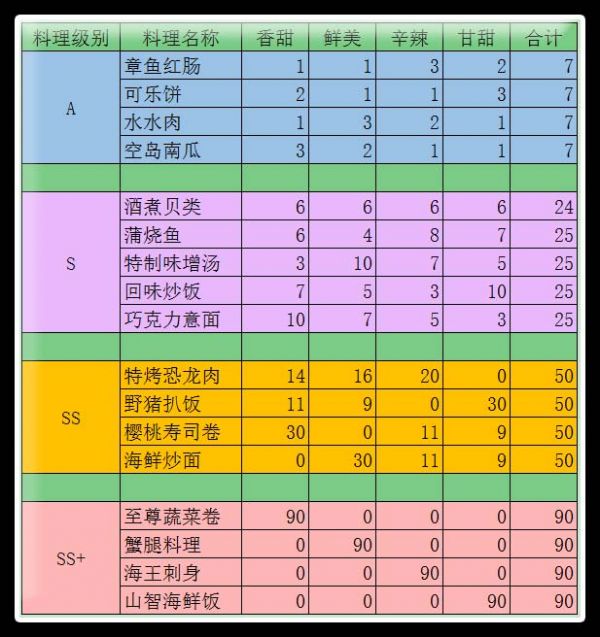 | 料理级别 | 料理名称 | 香甜 | 鲜美 | 辛辣 | 甘甜 | 合计 |
|---|---|---|---|---|---|---|
| A | 章鱼红肠 | 1 | 1 | 3 | 2 | 7 |
| | 可乐饼 | 2 | 1 | 1 | 3 | 7 |
| | 水水肉 | 1 | 3 | 2 | 1 | 7 |
| | 空岛南瓜 | 3 | 2 | 1 | 1 | 7 |
| | | | | | | |
| S | 酒煮贝类 | 6 | 6 | 6 | 6 | 24 |
| | 蒲烧鱼 | 6 | 4 | 8 | 7 | 25 |
| | 特制味增汤 | 3 | 10 | 7 | 5 | 25 |
| | 回味炒饭 | 7 | 5 | 3 | 10 | 25 |
| | 巧克力意面 | 10 | 7 | 5 | 3 | 25 |
| | | | | | | |
| SS | 特烤恐龙肉 | 14 | 16 | 20 | 0 | 50 |
| | 野猪扒饭 | 11 | 9 | 0 | 30 | 50 |
| | 樱桃寿司卷 | 30 | 0 | 11 | 9 | 50 |
| | 海鲜炒面 | 0 | 30 | 11 | 9 | 50 |
| | | | | | | |
| SS+ | 至尊蔬菜卷 | 90 | 0 | 0 | 0 | 90 |
| | 蟹腿料理 | 0 | 90 | 0 | 0 | 90 |
| | 海王刺身 | 0 | 0 | 90 | 0 | 90 |
| | 山智海鲜饭 | 0 | 0 | 0 | 90 | 90 |